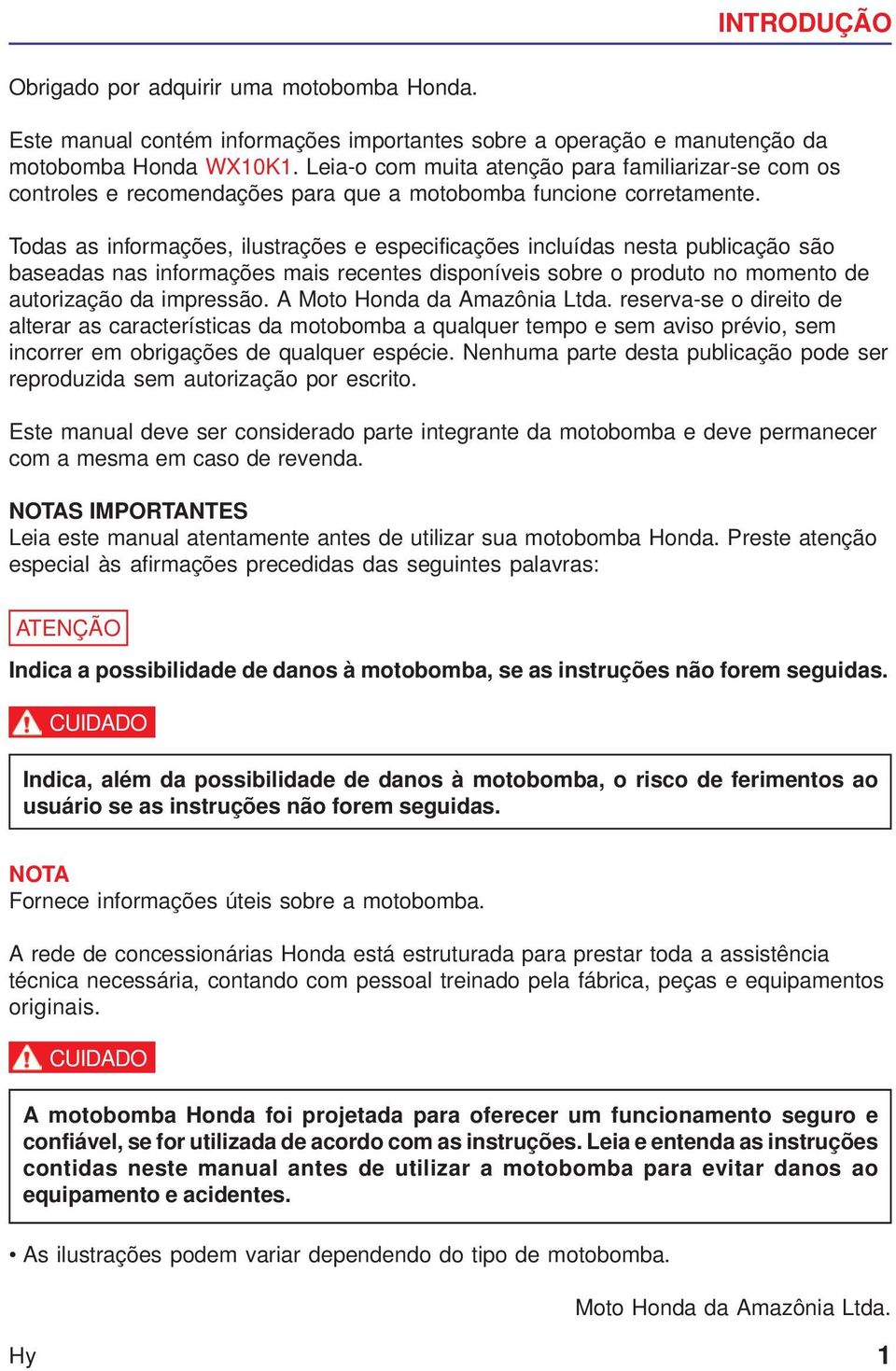 INTRODUÇÃO

Obrigado por adquirir uma motobomba Honda.

Este manual contém informações importantes sobre a operação e manutenção da motobomba Honda WX10K1. Leia-o com muita atenção para familiarizar-se com os controles e recomendações para que a motobomba funcione corretamente.

Todas as informações, ilustrações e especificações incluídas nesta publicação são baseadas nas informações mais recentes disponíveis sobre o produto no momento de autorização da impressão. A Moto Honda da Amazônia Ltda. reserva-se o direito de alterar as características da motobomba a qualquer tempo e sem aviso prévio, sem incorrer em obrigações de qualquer espécie. Nenhuma parte desta publicação pode ser reproduzida sem autorização por escrito.

Este manual deve ser considerado parte integrante da motobomba e deve permanecer com a mesma em caso de revenda.

NOTAS IMPORTANTES
Leia este manual atentamente antes de utilizar sua motobomba Honda. Preste atenção especial às afirmações precedidas das seguintes palavras:

ATENÇÃO

Indica a possibilidade de danos à motobomba, se as instruções não forem seguidas.

CUIDADO

Indica, além da possibilidade de danos à motobomba, o risco de ferimentos ao usuário se as instruções não forem seguidas.

NOTA
Fornece informações úteis sobre a motobomba.

A rede de concessionárias Honda está estruturada para prestar toda a assistência técnica necessária, contando com pessoal treinado pela fábrica, peças e equipamentos originais.

CUIDADO

A motobomba Honda foi projetada para oferecer um funcionamento seguro e confiável, se for utilizada de acordo com as instruções. Leia e entenda as instruções contidas neste manual antes de utilizar a motobomba para evitar danos ao equipamento e acidentes.

• As ilustrações podem variar dependendo do tipo de motobomba.

Moto Honda da Amazônia Ltda.

Hy

1